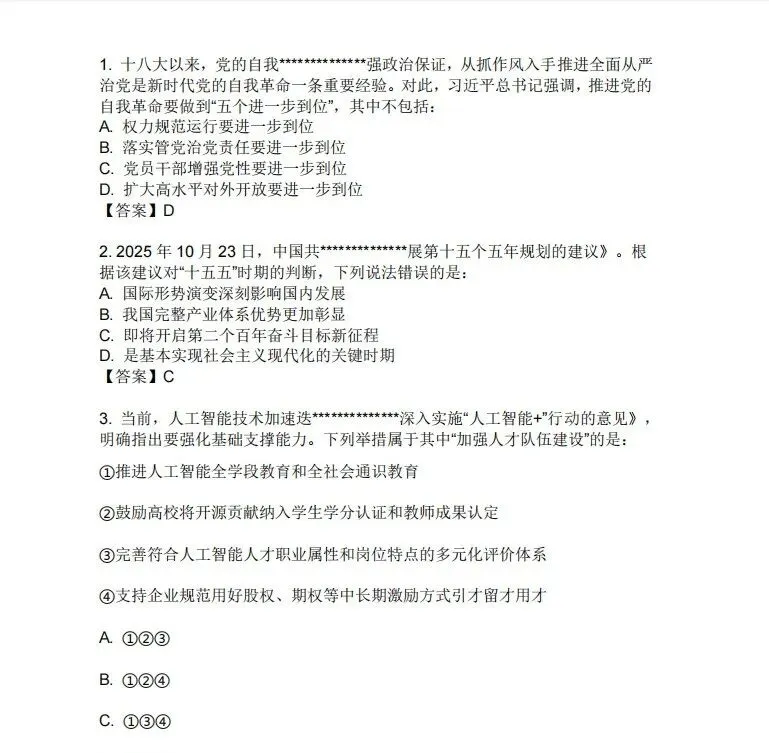 1. 十八大以来，党的自我**************强政治保证，从抓作风入手推进全面从严治党是新时代党的自我革命一条重要经验。对此，习近平总书记强调，推进党的自我革命要做到“五个进一步到位”，其中不包括：
A. 权力规范运行要进一步到位
B. 落实管党治党责任要进一步到位
C. 党员干部增强党性要进一步到位
D. 扩大高水平对外开放要进一步到位
【答案】D

2. 2025 年 10 月 23 日，中国共**************展第十五个五年规划的建议》。根据该建议对“十五五”时期的判断，下列说法错误的是：
A. 国际形势演变深刻影响国内发展
B. 我国完整产业体系优势更加彰显
C. 即将开启第二个百年奋斗目标新征程
D. 是基本实现社会主义现代化的关键时期
【答案】C

3. 当前，人工智能技术加速迭**************深入实施“人工智能+”行动的意见》，明确指出要强化基础支撑能力。下列举措属于其中“加强人才队伍建设”的是：

①推进人工智能全学段教育和全社会通识教育

②鼓励高校将开源贡献纳入学生学分认证和教师成果认定

③完善符合人工智能人才职业属性和岗位特点的多元化评价体系

④支持企业规范用好股权、期权等中长期激励方式引才留才用才

A. ①②③

B. ①②④

C. ①③④